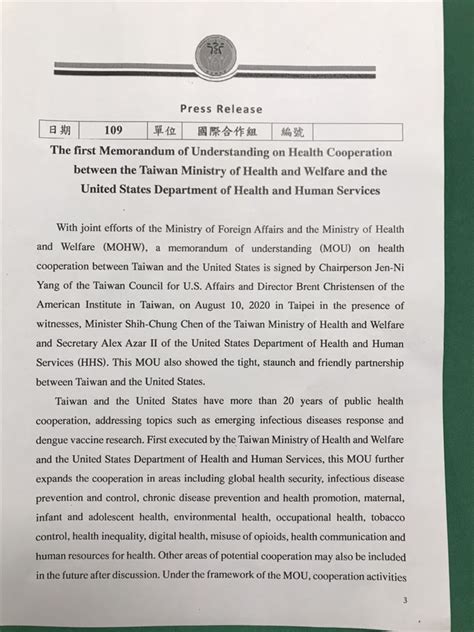 Press Release

| 日期 | 109 | 單位 | 國際合作組 | 編號 | |
|---|---|---|---|---|---|

The first Memorandum of Understanding on Health Cooperation between the Taiwan Ministry of Health and Welfare and the United States Department of Health and Human Services

With joint efforts of the Ministry of Foreign Affairs and the Ministry of Health and Welfare (MOHW), a memorandum of understanding (MOU) on health cooperation between Taiwan and the United States is signed by Chairperson Jen-Ni Yang of the Taiwan Council for U.S. Affairs and Director Brent Christensen of the American Institute in Taiwan, on August 10, 2020 in Taipei in the presence of witnesses, Minister Shih-Chung Chen of the Taiwan Ministry of Health and Welfare and Secretary Alex Azar II of the United States Department of Health and Human Services (HHS). This MOU also showed the tight, staunch and friendly partnership between Taiwan and the United States.

Taiwan and the United States have more than 20 years of public health cooperation, addressing topics such as emerging infectious diseases response and dengue vaccine research. First executed by the Taiwan Ministry of Health and Welfare and the United States Department of Health and Human Services, this MOU further expands the cooperation in areas including global health security, infectious disease prevention and control, chronic disease prevention and health promotion, maternal, infant and adolescent health, environmental health, occupational health, tobacco control, health inequality, digital health, misuse of opioids, health communication and human resources for health. Other areas of potential cooperation may also be included in the future after discussion. Under the framework of the MOU, cooperation activities

3